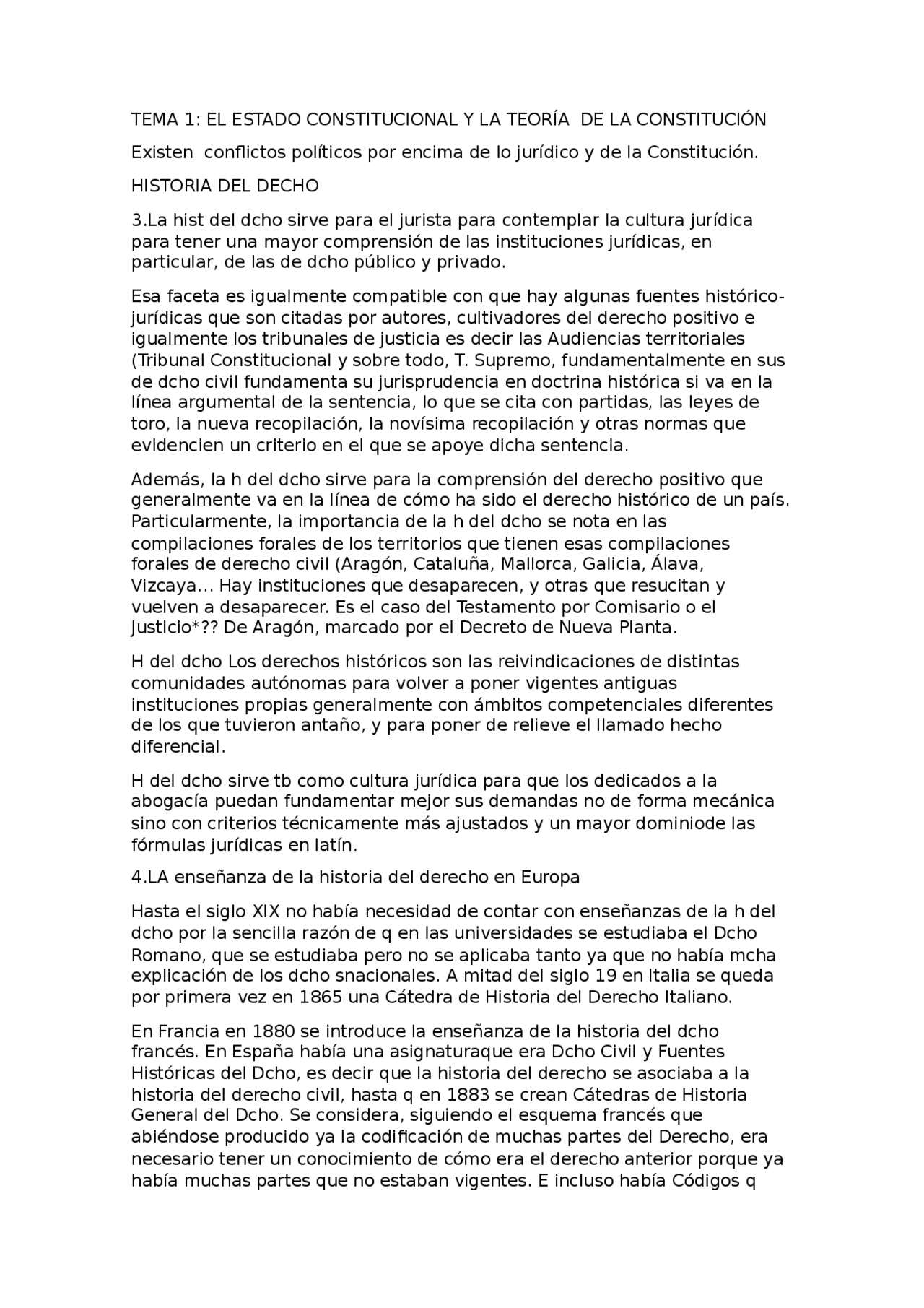 TEMA 1: EL ESTADO CONSTITUCIONAL Y LA TEORÍA DE LA CONSTITUCIÓN

Existen conflictos políticos por encima de lo jurídico y de la Constitución.

HISTORIA DEL DECHO

3.La hist del dcho sirve para el jurista para contemplar la cultura jurídica para tener una mayor comprensión de las instituciones jurídicas, en particular, de las de dcho público y privado.

Esa faceta es igualmente compatible con que hay algunas fuentes histórico-jurídicas que son citadas por autores, cultivadores del derecho positivo e igualmente los tribunales de justicia es decir las Audiencias territoriales (Tribunal Constitucional y sobre todo, T. Supremo, fundamentalmente en sus de dcho civil fundamenta su jurisprudencia en doctrina histórica si va en la línea argumental de la sentencia, lo que se cita con partidas, las leyes de toro, la nueva recopilación, la novísima recopilación y otras normas que evidencien un criterio en el que se apoye dicha sentencia.

Además, la h del dcho sirve para la comprensión del derecho positivo que generalmente va en la línea de cómo ha sido el derecho histórico de un país. Particularmente, la importancia de la h del dcho se nota en las compilaciones forales de los territorios que tienen esas compilaciones forales de derecho civil (Aragón, Cataluña, Mallorca, Galicia, Álava, Vizcaya... Hay instituciones que desaparecen, y otras que resucitan y vuelven a desaparecer. Es el caso del Testamento por Comisario o el Justicio*?? De Aragón, marcado por el Decreto de Nueva Planta.

H del dcho Los derechos históricos son las reivindicaciones de distintas comunidades autónomas para volver a poner vigentes antiguas instituciones propias generalmente con ámbitos competenciales diferentes de los que tuvieron antaño, y para poner de relieve el llamado hecho diferencial.

H del dcho sirve tb como cultura jurídica para que los dedicados a la abogacía puedan fundamentar mejor sus demandas no de forma mecánica sino con criterios técnicamente más ajustados y un mayor dominiode las fórmulas jurídicas en latín.

4.LA enseñanza de la historia del derecho en Europa

Hasta el siglo XIX no había necesidad de contar con enseñanzas de la h del dcho por la sencilla razón de q en las universidades se estudiaba el Dcho Romano, que se estudiaba pero no se aplicaba tanto ya que no había mcha explicación de los dcho snacionales. A mitad del siglo 19 en Italia se queda por primera vez en 1865 una Cátedra de Historia del Derecho Italiano.

En Francia en 1880 se introduce la enseñanza de la historia del dcho francés. En España había una asignaturaque era Dcho Civil y Fuentes Históricas del Dcho, es decir que la historia del derecho se asociaba a la historia del derecho civil, hasta q en 1883 se crean Cátedras de Historia General del Dcho. Se considera, siguiendo el esquema francés que abiéndose producido ya la codificación de muchas partes del Derecho, era necesario tener un conocimiento de cómo era el derecho anterior porque ya había muchas partes que no estaban vigentes. E incluso había Códigos q